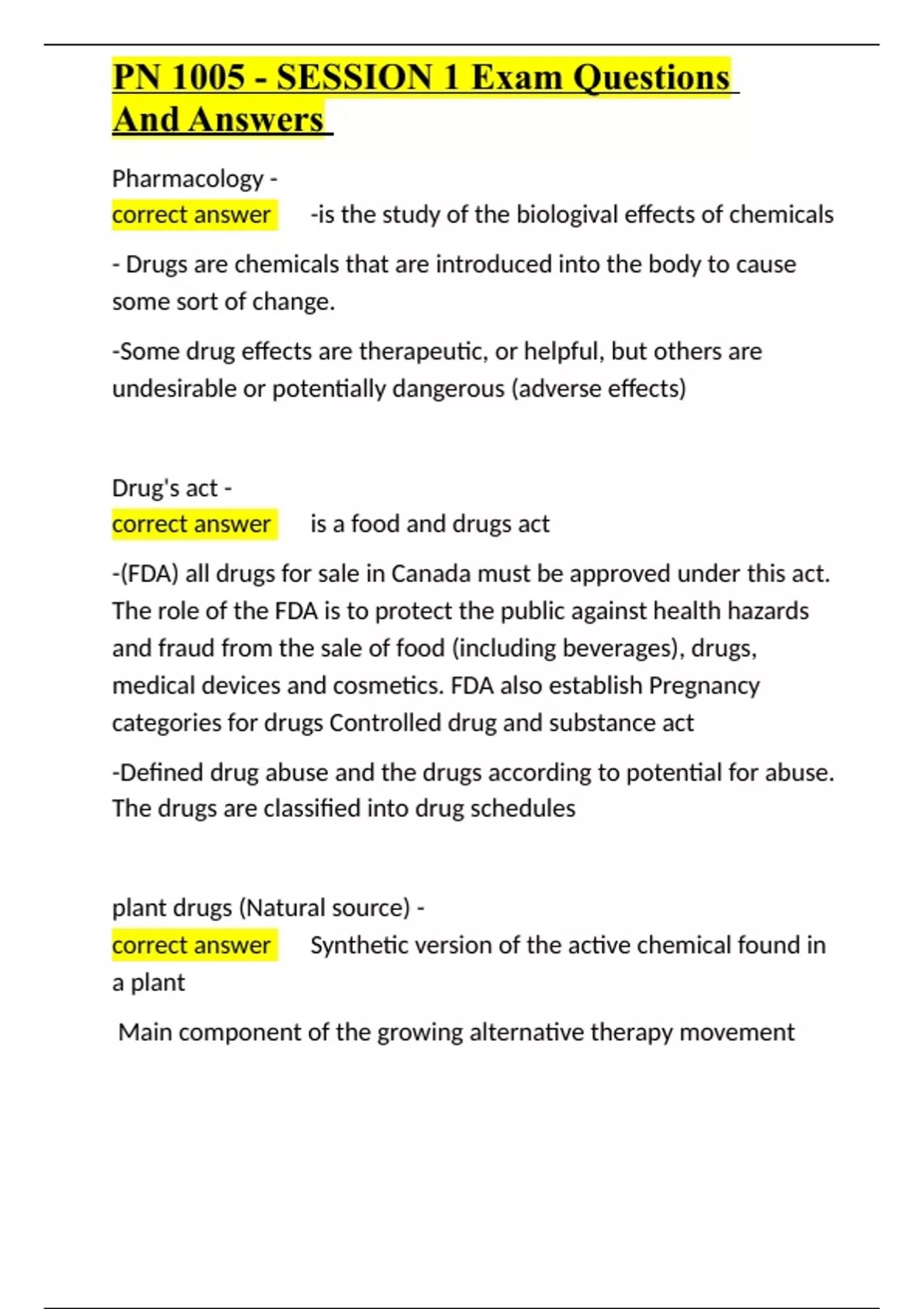 PN 1005 - SESSION 1 Exam Questions And Answers

Pharmacology -
correct answer -is the study of the biologival effects of chemicals

- Drugs are chemicals that are introduced into the body to cause some sort of change.

-Some drug effects are therapeutic, or helpful, but others are undesirable or potentially dangerous (adverse effects)

Drug's act -
correct answer is a food and drugs act

-(FDA) all drugs for sale in Canada must be approved under this act. The role of the FDA is to protect the public against health hazards and fraud from the sale of food (including beverages), drugs, medical devices and cosmetics. FDA also establish Pregnancy categories for drugs Controlled drug and substance act

-Defined drug abuse and the drugs according to potential for abuse. The drugs are classified into drug schedules

plant drugs (Natural source) -
correct answer Synthetic version of the active chemical found in a plant

Main component of the growing alternative therapy movement